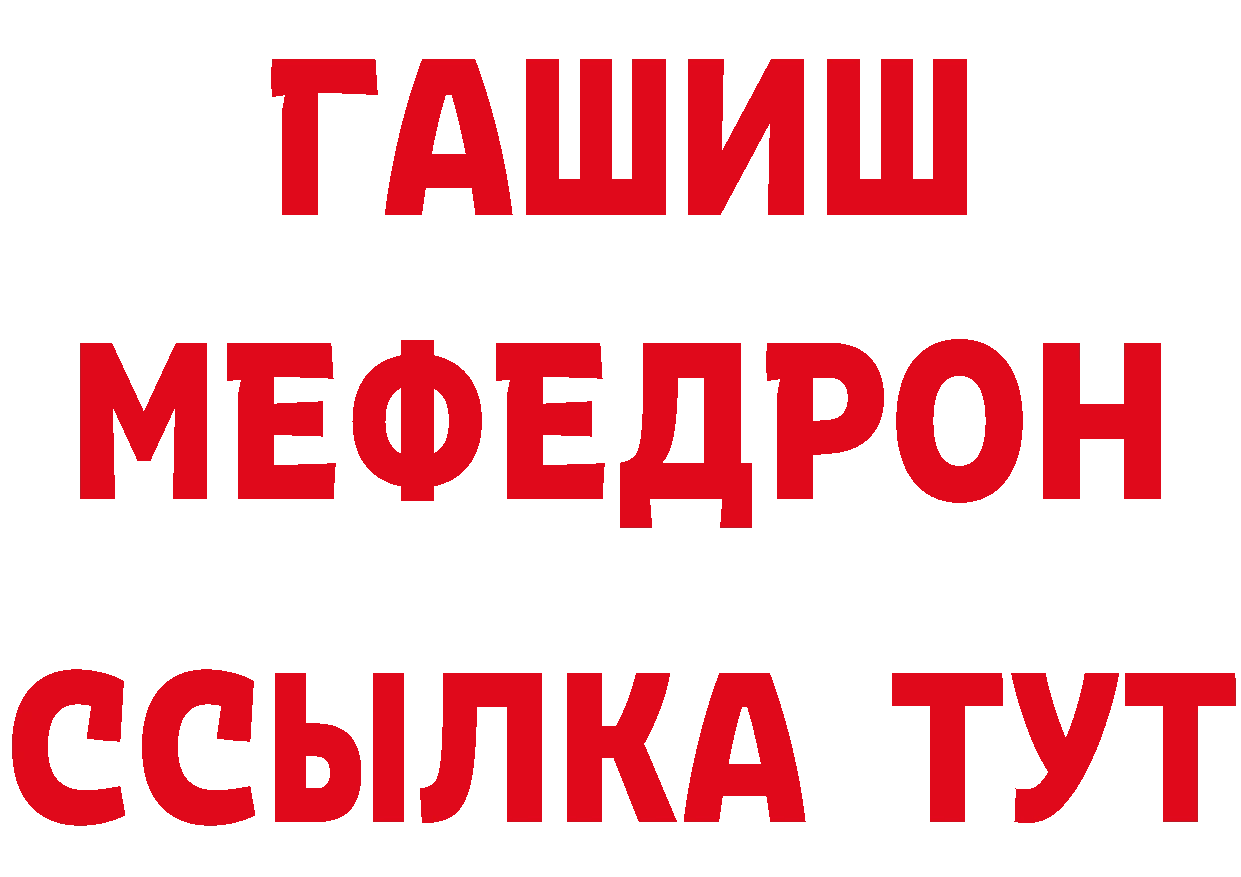 ГАШИШ
МЕФЕДРОН
ССЫЛКА ТУТ